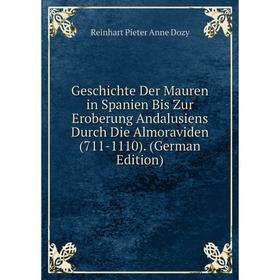 Reinhart Pieter Anne Dozy

Geschichte Der Mauren in Spanien Bis Zur Eroberung Andalusiens Durch Die Almoraviden (711-1110). (German Edition)